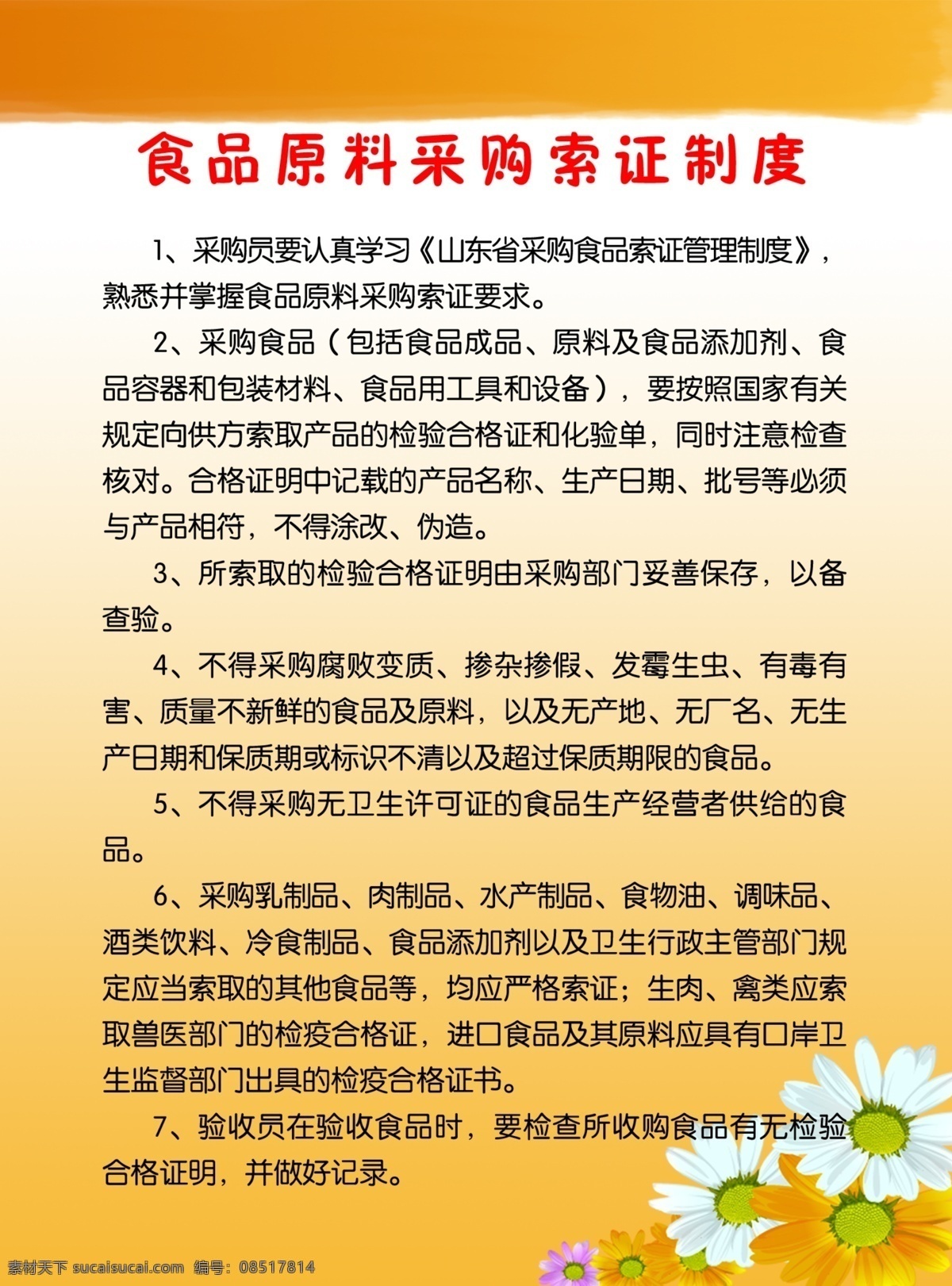 食品原料采购索证制度

1、采购员要认真学习《山东省采购食品索证管理制度》，熟悉并掌握食品原料采购索证要求。

2、采购食品（包括食品成品、原料及食品添加剂、食品容器和包装材料、食品用工具和设备），要按照国家有关规定向供方索取产品的检验合格证和化验单，同时注意检查核对。合格证明中记载的产品名称、生产日期、批号等必须与产品相符，不得涂改、伪造。

3、所索取的检验合格证明由采购部门妥善保存，以备查验。

4、不得采购腐败变质、掺杂掺假、发霉生虫、有毒有害、质量不新鲜的食品及原料，以及无产地、无厂名、无生产日期和保质期或标识不清以及超过保质期限的食品。

5、不得采购无卫生许可证的食品生产经营者供给的食品。

6、采购乳制品、肉制品、水产制品、食物油、调味品、酒类饮料、冷食制品、食品添加剂以及卫生行政主管部门规定应当索取的其他食品等，均应严格索证；生肉、禽类应索取兽医部门的检疫合格证，进口食品及其原料应具有口岸卫生监督部门出具的检疫合格证书。

7、验收员在验收食品时，要检查所收购食品有无检验合格证明，并做好记录。

素材天下 sucaisucai.com 编号：08517814